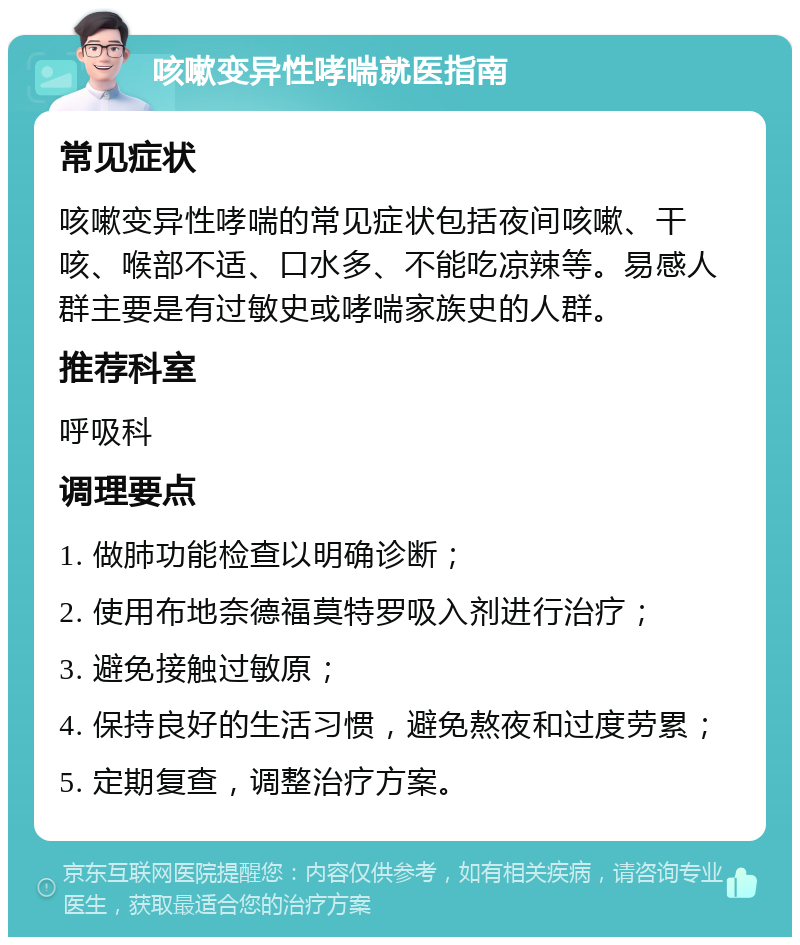 咳嗽变异性哮喘就医指南

常见症状

咳嗽变异性哮喘的常见症状包括夜间咳嗽、干咳、喉部不适、口水多、不能吃凉辣等。易感人群主要是有过敏史或哮喘家族史的人群。

推荐科室

呼吸科

调理要点

1. 做肺功能检查以明确诊断；

2. 使用布地奈德福莫特罗吸入剂进行治疗；

3. 避免接触过敏原；

4. 保持良好的生活习惯，避免熬夜和过度劳累；

5. 定期复查，调整治疗方案。

京东互联网医院提醒您：内容仅供参考，如有相关疾病，请咨询专业医生，获取最适合您的治疗方案